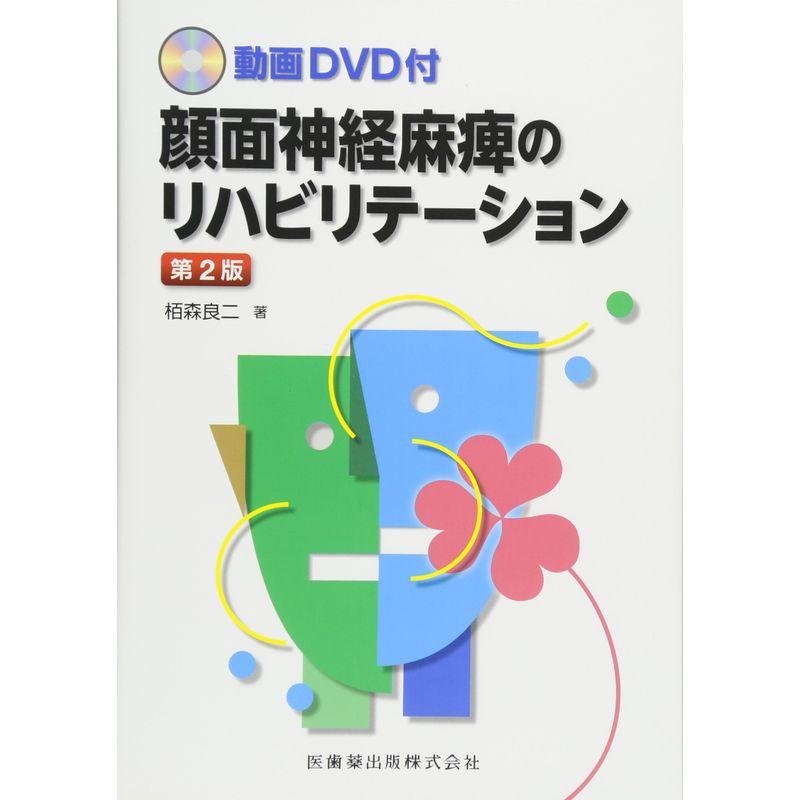 動画DVD付
顔面神経麻痺のリハビリテーション
第2版
栢森良二 著

医歯薬出版株式会社